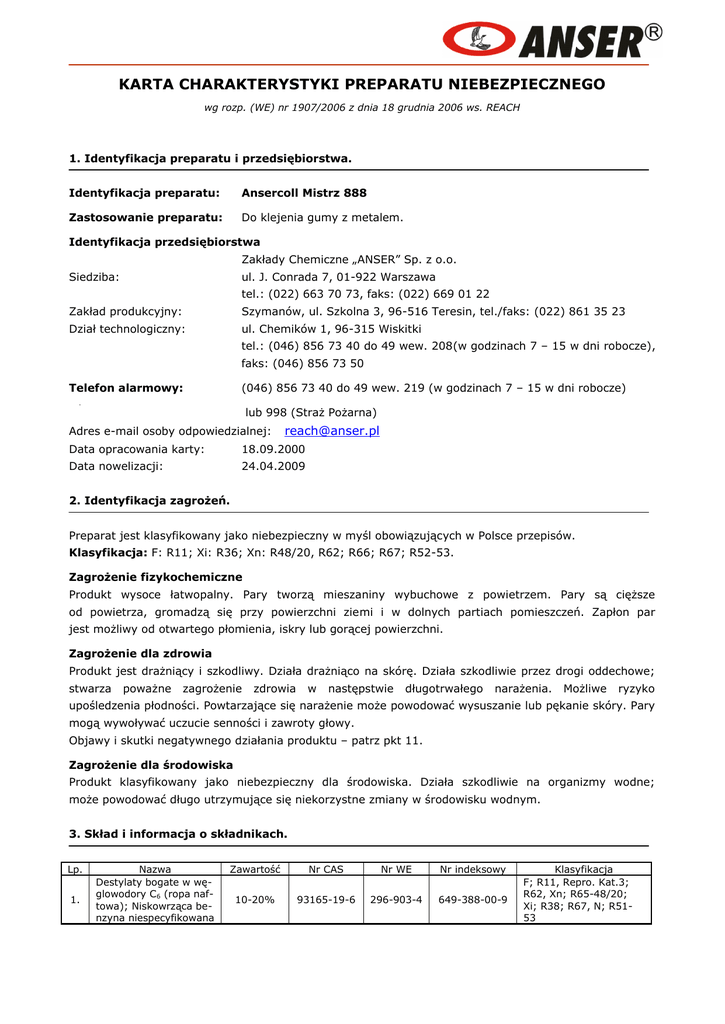 ANSER®

KARTA CHARAKTERYSTYKI PREPARATU NIEBEZPIECZNEGO

wg rozp. (WE) nr 1907/2006 z dnia 18 grudnia 2006 ws. REACH

1. Identyfikacja preparatu i przedsiębiorstwa.

Identyfikacja preparatu: Ansercoll Mistrz 888

Zastosowanie preparatu: Do klejenia gumy z metalem.

Identyfikacja przedsiębiorstwa

Zakłady Chemiczne „ANSER" Sp. z o.o.
Siedziba: ul. J. Conrada 7, 01-922 Warszawa
tel.: (022) 663 70 73, faks: (022) 669 01 22
Zakład produkcyjny: Szymanów, ul. Szkolna 3, 96-516 Teresin, tel./faks: (022) 861 35 23
Dział technologiczny: ul. Chemików 1, 96-315 Wiskitki
tel.: (046) 856 73 40 do 49 wew. 208(w godzinach 7 – 15 w dni robocze), faks: (046) 856 73 50

Telefon alarmowy: (046) 856 73 40 do 49 wew. 219 (w godzinach 7 – 15 w dni robocze)
lub 998 (Straż Pożarna)

Adres e-mail osoby odpowiedzialnej: reach@anser.pl
Data opracowania karty: 18.09.2000
Data nowelizacji: 24.04.2009

2. Identyfikacja zagrożeń.

Preparat jest klasyfikowany jako niebezpieczny w myśl obowiązujących w Polsce przepisów.
Klasyfikacja: F: R11; Xi: R36; Xn: R48/20, R62; R66; R67; R52-53.

Zagrożenie fizykochemiczne
Produkt wysoce łatwopalny. Pary tworzą mieszaniny wybuchowe z powietrzem. Pary są cięższe od powietrza, gromadzą się przy powierzchni ziemi i w dolnych partiach pomieszczeń. Zapłon par jest możliwy od otwartego płomienia, iskry lub gorącej powierzchni.

Zagrożenie dla zdrowia
Produkt jest drażniący i szkodliwy. Działa drażniąco na skórę. Działa szkodliwie przez drogi oddechowe; stwarza poważne zagrożenie zdrowia w następstwie długotrwałego narażenia. Możliwe ryzyko upośledzenia płodności. Powtarzające się narażenie może powodować wysuszanie lub pękanie skóry. Pary mogą wywoływać uczucie senności i zawroty głowy.
Objawy i skutki negatywnego działania produktu – patrz pkt 11.

Zagrożenie dla środowiska
Produkt klasyfikowany jako niebezpieczny dla środowiska. Działa szkodliwie na organizmy wodne; może powodować długo utrzymujące się niekorzystne zmiany w środowisku wodnym.

3. Skład i informacja o składnikach.

| Lp. | Nazwa | Zawartość | Nr CAS | Nr WE | Nr indeksowy | Klasyfikacja |
|---|---|---|---|---|---|---|
| 1. | Destylaty bogate w węglowodory $C_6$ (ropa naftowa); Niskowrząca benzyna niespecyfikowana | 10-20% | 93165-19-6 | 296-903-4 | 649-388-00-9 | F; R11, Repro. Kat.3; R62, Xn; R65-48/20; Xi; R38; R67, N; R51-53 |